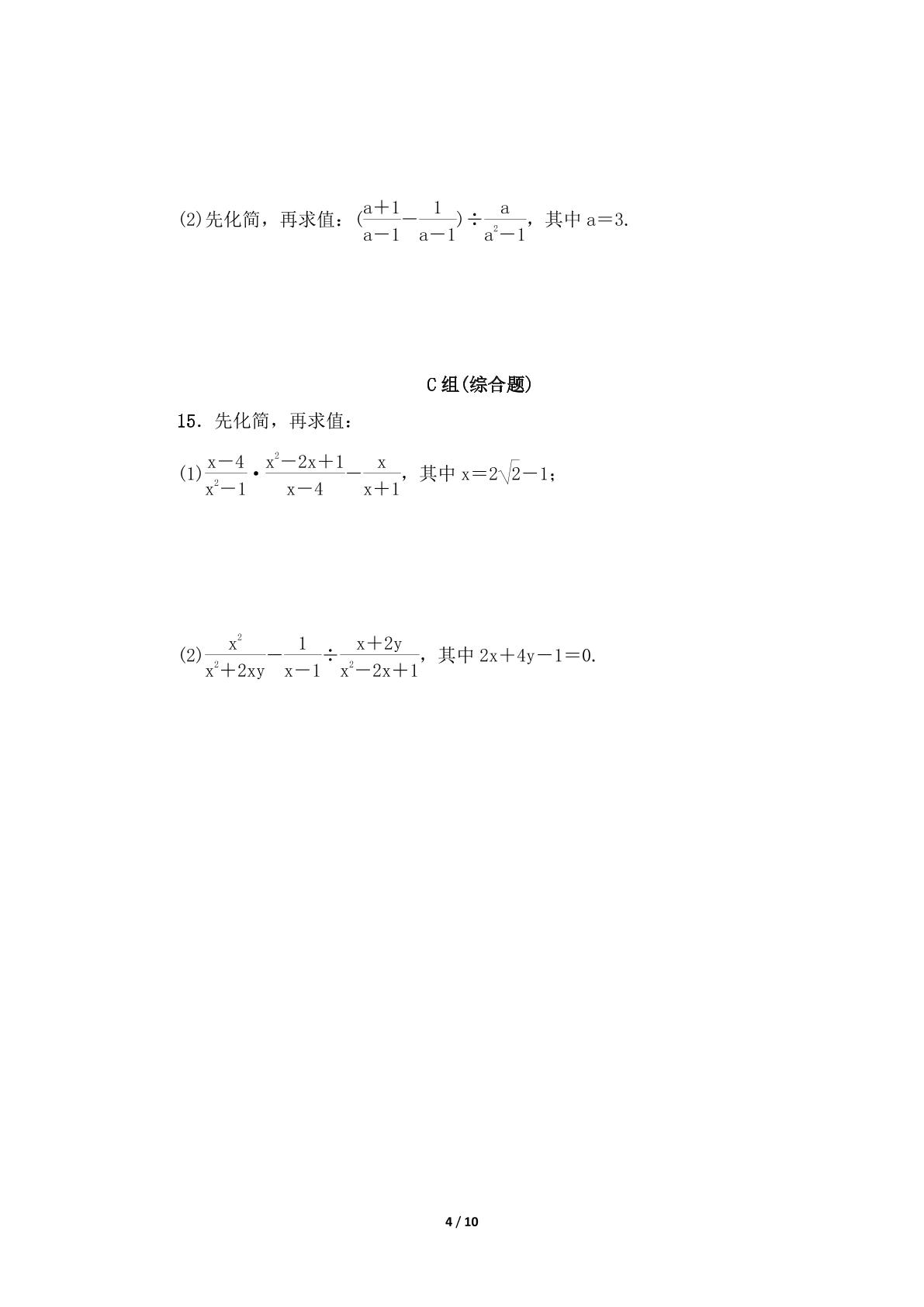 (2)先化简，再求值：$(\frac{a+1}{a-1}-\frac{1}{a-1})\div\frac{a}{a^2-1}$，其中 $a=3$.

C 组(综合题)

15．先化简，再求值：

(1)$\frac{x-4}{x^2-1}\cdot\frac{x^2-2x+1}{x-4}-\frac{x}{x+1}$，其中 $x=2\sqrt{2}-1$；

(2)$\frac{x^2}{x^2+2xy}-\frac{1}{x-1}\div\frac{x+2y}{x^2-2x+1}$，其中 $2x+4y-1=0$.

4 / 10